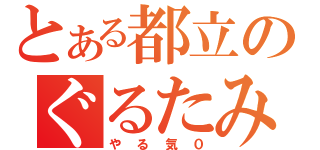 とある都立の
ぐるたみ
やる気0